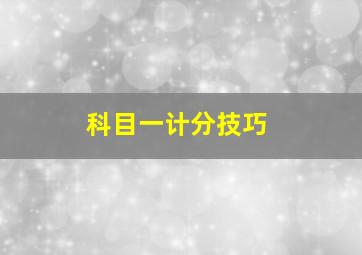 科目一计分技巧